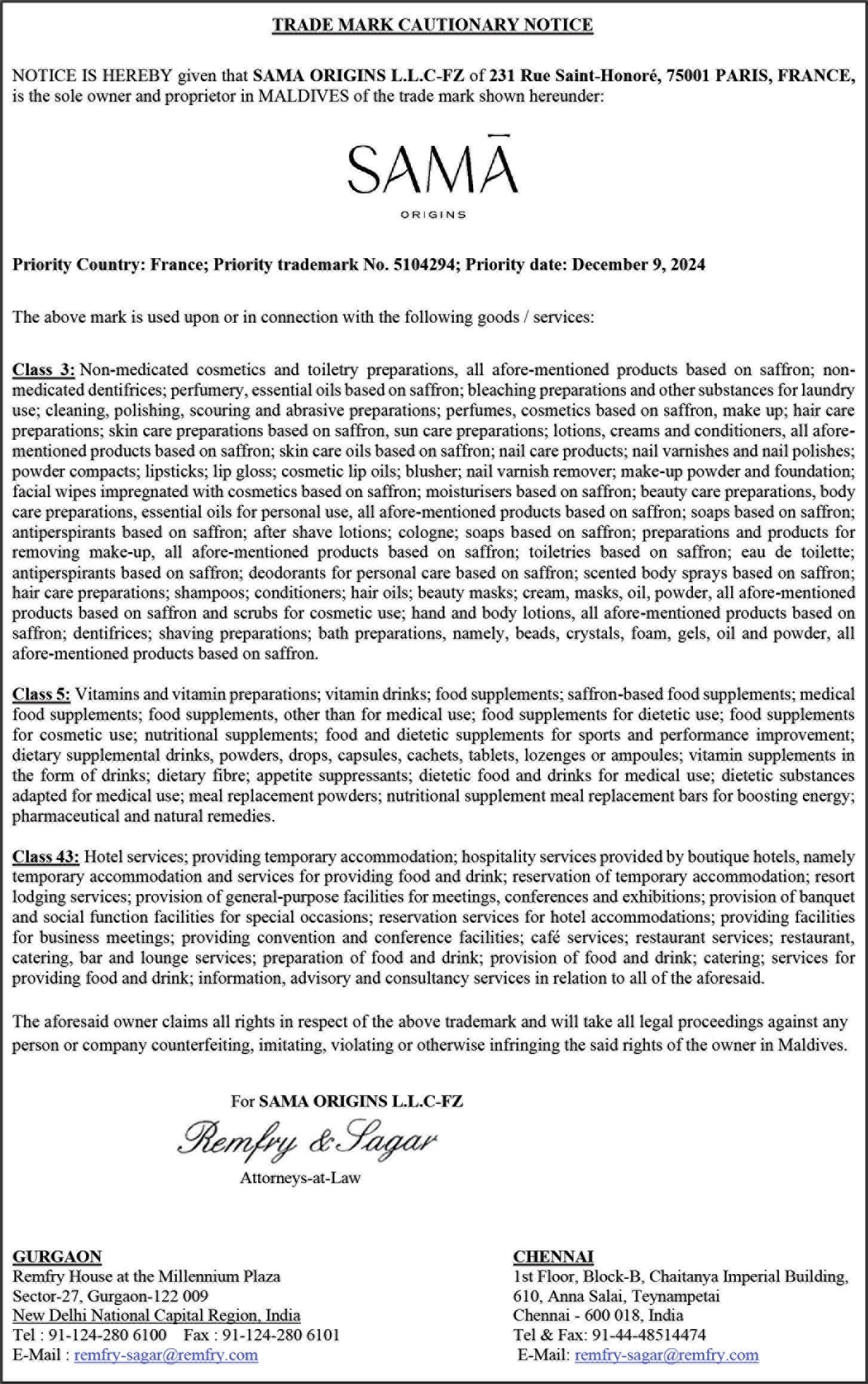 TRADE MARK CAUTIONARY NOTICE

NOTICE IS HEREBY given that SAMA ORIGINS L.L.C-FZ of 231 Rue Saint-Honoré, 75001 PARIS, FRANCE, is the sole owner and proprietor in MALDIVES of the trade mark shown hereunder:

SAMĀ
ORIGINS

Priority Country: France; Priority trademark No. 5104294; Priority date: December 9, 2024

The above mark is used upon or in connection with the following goods / services:

Class 3: Non-medicated cosmetics and toiletry preparations, all afore-mentioned products based on saffron; non-medicated dentifrices; perfumery, essential oils based on saffron; bleaching preparations and other substances for laundry use; cleaning, polishing, scouring and abrasive preparations; perfumes, cosmetics based on saffron, make up; hair care preparations; skin care preparations based on saffron, sun care preparations; lotions, creams and conditioners, all afore-mentioned products based on saffron; skin care oils based on saffron; nail care products; nail varnishes and nail polishes; powder compacts; lipsticks; lip gloss; cosmetic lip oils; blusher; nail varnish remover; make-up powder and foundation; facial wipes impregnated with cosmetics based on saffron; moisturisers based on saffron; beauty care preparations, body care preparations, essential oils for personal use, all afore-mentioned products based on saffron; soaps based on saffron; antiperspirants based on saffron; after shave lotions; cologne; soaps based on saffron; preparations and products for removing make-up, all afore-mentioned products based on saffron; toiletries based on saffron; eau de toilette; antiperspirants based on saffron; deodorants for personal care based on saffron; scented body sprays based on saffron; hair care preparations; shampoos; conditioners; hair oils; beauty masks; cream, masks, oil, powder, all afore-mentioned products based on saffron and scrubs for cosmetic use; hand and body lotions, all afore-mentioned products based on saffron; dentifrices; shaving preparations; bath preparations, namely, beads, crystals, foam, gels, oil and powder, all afore-mentioned products based on saffron.

Class 5: Vitamins and vitamin preparations; vitamin drinks; food supplements; saffron-based food supplements; medical food supplements; food supplements, other than for medical use; food supplements for dietetic use; food supplements for cosmetic use; nutritional supplements; food and dietetic supplements for sports and performance improvement; dietary supplemental drinks, powders, drops, capsules, cachets, tablets, lozenges or ampoules; vitamin supplements in the form of drinks; dietary fibre; appetite suppressants; dietetic food and drinks for medical use; dietetic substances adapted for medical use; meal replacement powders; nutritional supplement meal replacement bars for boosting energy; pharmaceutical and natural remedies.

Class 43: Hotel services; providing temporary accommodation; hospitality services provided by boutique hotels, namely temporary accommodation and services for providing food and drink; reservation of temporary accommodation; resort lodging services; provision of general-purpose facilities for meetings, conferences and exhibitions; provision of banquet and social function facilities for special occasions; reservation services for hotel accommodations; providing facilities for business meetings; providing convention and conference facilities; café services; restaurant services; restaurant, catering, bar and lounge services; preparation of food and drink; provision of food and drink; catering; services for providing food and drink; information, advisory and consultancy services in relation to all of the aforesaid.

The aforesaid owner claims all rights in respect of the above trademark and will take all legal proceedings against any person or company counterfeiting, imitating, violating or otherwise infringing the said rights of the owner in Maldives.

For SAMA ORIGINS L.L.C-FZ
Remfry & Sagar
Attorneys-at-Law

GURGAON
Remfry House at the Millennium Plaza
Sector-27, Gurgaon-122 009
New Delhi National Capital Region, India
Tel : 91-124-280 6100 Fax : 91-124-280 6101
E-Mail : remfry-sagar@remfry.com

CHENNAI
1st Floor, Block-B, Chaitanya Imperial Building,
610, Anna Salai, Teynampetai
Chennai - 600 018, India
Tel & Fax: 91-44-48514474
E-Mail: remfry-sagar@remfry.com